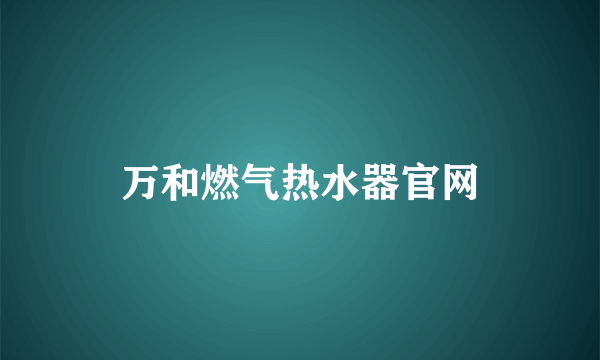 万和燃气热水器官网